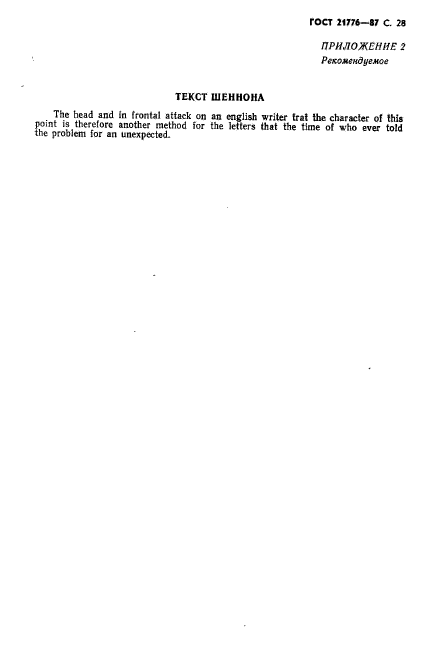 ГОСТ 21776—87 С. 28

ПРИЛОЖЕНИЕ 2
Рекомендуемое

ТЕКСТ ШЕННОНА

The head and in frontal attack on an english writer trat the character of this point is therefore another method for the letters that the time of who ever told the problem for an unexpected.